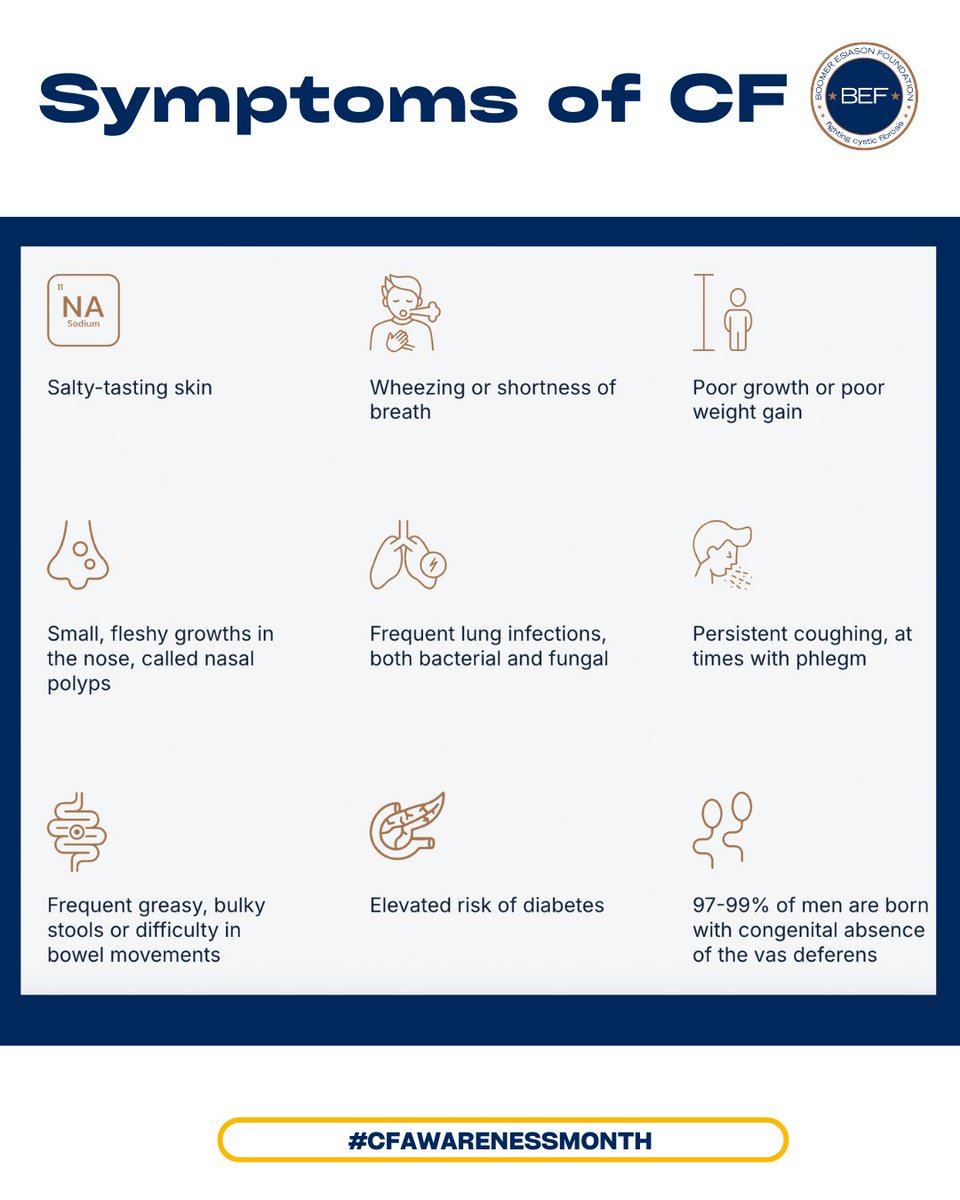 Symptoms of CF

BOOMER ESIASON FOUNDATION
BEF
fighting cystic fibrosis

11
NA
Sodium

Salty-tasting skin

Wheezing or shortness of breath

Poor growth or poor weight gain

Small, fleshy growths in the nose, called nasal polyps

Frequent lung infections, both bacterial and fungal

Persistent coughing, at times with phlegm

Frequent greasy, bulky stools or difficulty in bowel movements

Elevated risk of diabetes

97-99% of men are born with congenital absence of the vas deferens

#CFAWARENESSMONTH